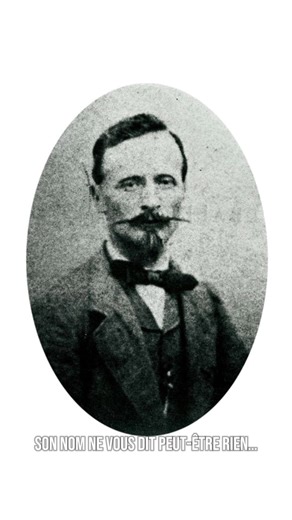 SON NOM NE VOUS DIT PEUT-ÊTRE RIEN...